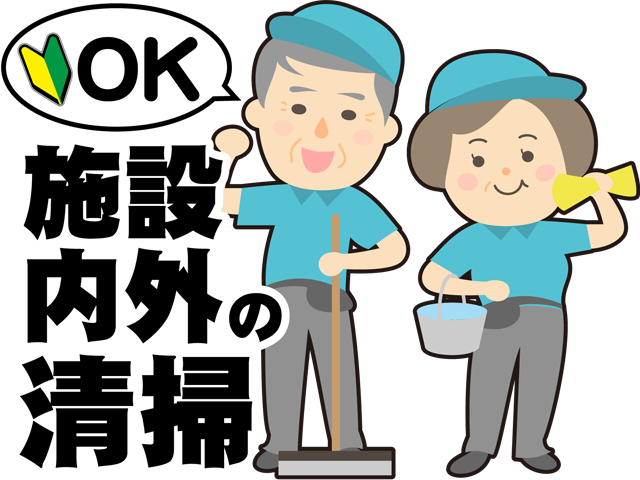 OK

施設内外の清掃